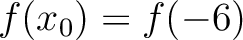 $f(x_0) = f(-6)$